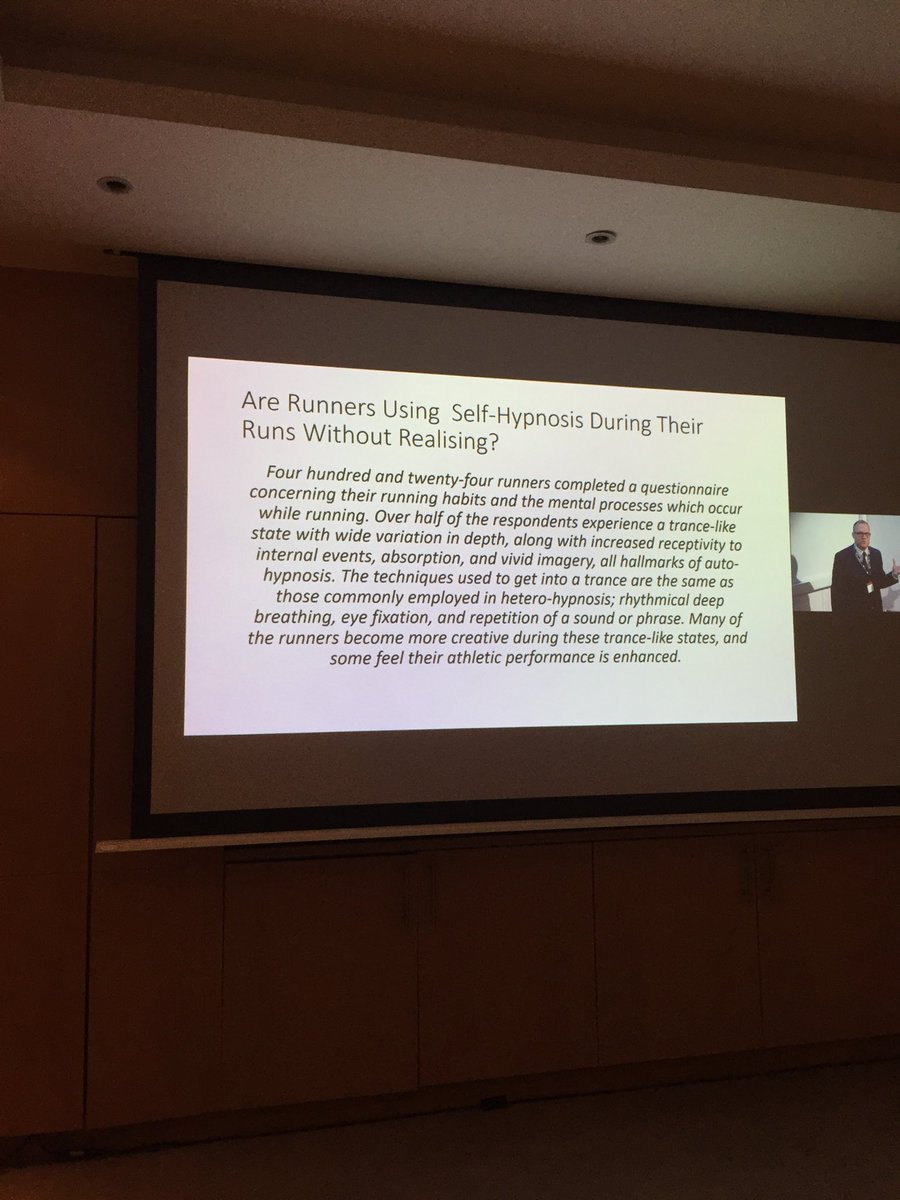 Are Runners Using Self-Hypnosis During Their Runs Without Realising?

Four hundred and twenty-four runners completed a questionnaire concerning their running habits and the mental processes which occur while running. Over half of the respondents experience a trance-like state with wide variation in depth, along with increased receptivity to internal events, absorption, and vivid imagery, all hallmarks of auto-hypnosis. The techniques used to get into a trance are the same as those commonly employed in hetero-hypnosis; rhythmical deep breathing, eye fixation, and repetition of a sound or phrase. Many of the runners become more creative during these trance-like states, and some feel their athletic performance is enhanced.